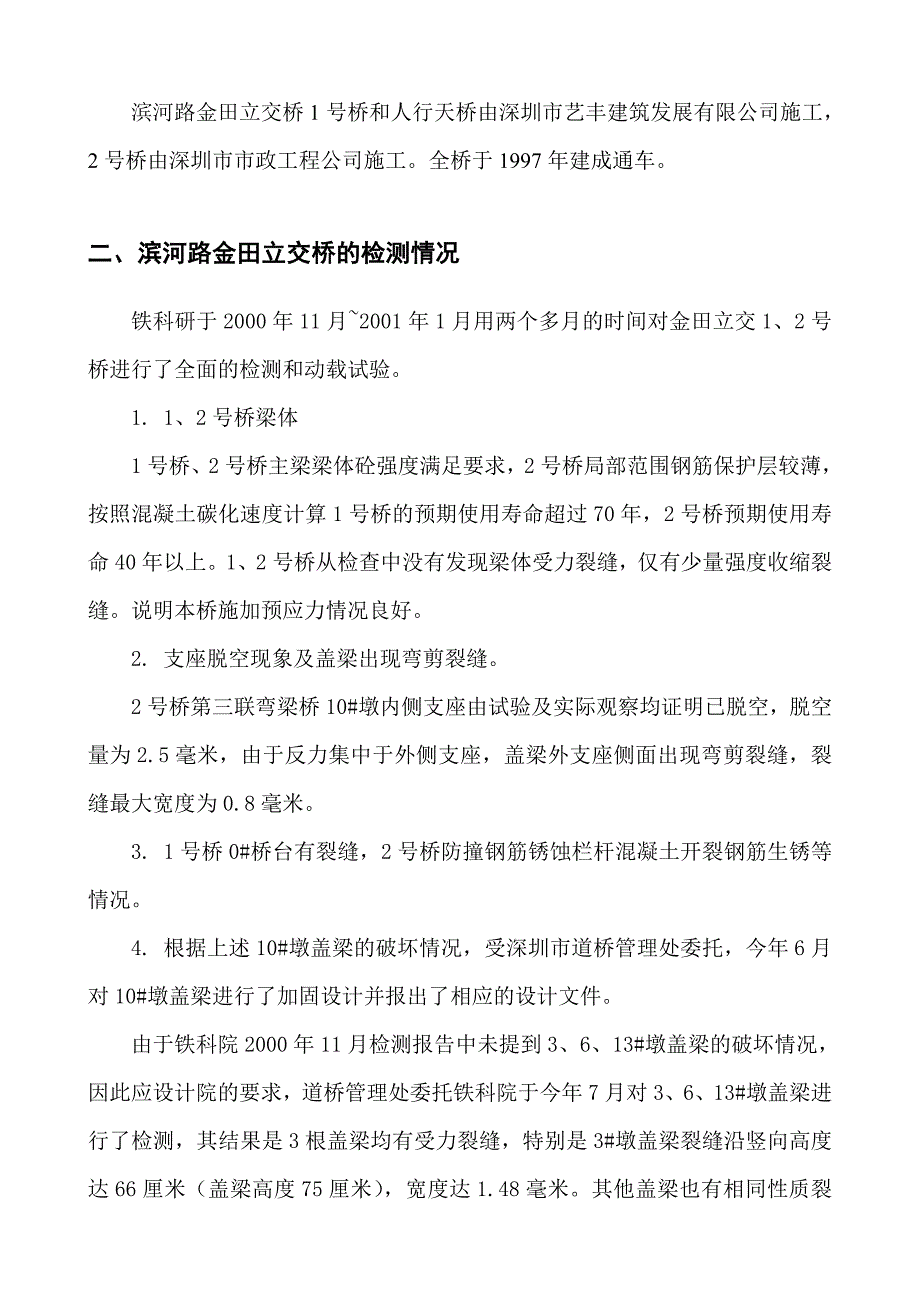 滨河路金田立交桥 1 号桥和人行天桥由深圳市艺丰建筑发展有限公司施工，2 号桥由深圳市市政工程公司施工。全桥于 1997 年建成通车。

二、滨河路金田立交桥的检测情况

铁科研于 2000 年 11 月~2001 年 1 月用两个多月的时间对金田立交 1、2 号桥进行了全面的检测和动载试验。

1. 1、2 号桥梁体

1 号桥、2 号桥主梁梁体砼强度满足要求，2 号桥局部范围钢筋保护层较薄，按照混凝土碳化速度计算 1 号桥的预期使用寿命超过 70 年，2 号桥预期使用寿命 40 年以上。1、2 号桥从检查中没有发现梁体受力裂缝，仅有少量强度收缩裂缝。说明本桥施加预应力情况良好。

2. 支座脱空现象及盖梁出现弯剪裂缝。

2 号桥第三联弯梁桥 10#墩内侧支座由试验及实际观察均证明已脱空，脱空量为 2.5 毫米，由于反力集中于外侧支座，盖梁外支座侧面出现弯剪裂缝，裂缝最大宽度为 0.8 毫米。

3. 1 号桥 0#桥台有裂缝，2 号桥防撞钢筋锈蚀栏杆混凝土开裂钢筋生锈等情况。

4. 根据上述 10#墩盖梁的破坏情况，受深圳市道桥管理处委托，今年 6 月对 10#墩盖梁进行了加固设计并报出了相应的设计文件。

由于铁科院 2000 年 11 月检测报告中未提到 3、6、13#墩盖梁的破坏情况，因此应设计院的要求，道桥管理处委托铁科院于今年 7 月对 3、6、13#墩盖梁进行了检测，其结果是 3 根盖梁均有受力裂缝，特别是 3#墩盖梁裂缝沿竖向高度达 66 厘米（盖梁高度 75 厘米），宽度达 1.48 毫米。其他盖梁也有相同性质裂